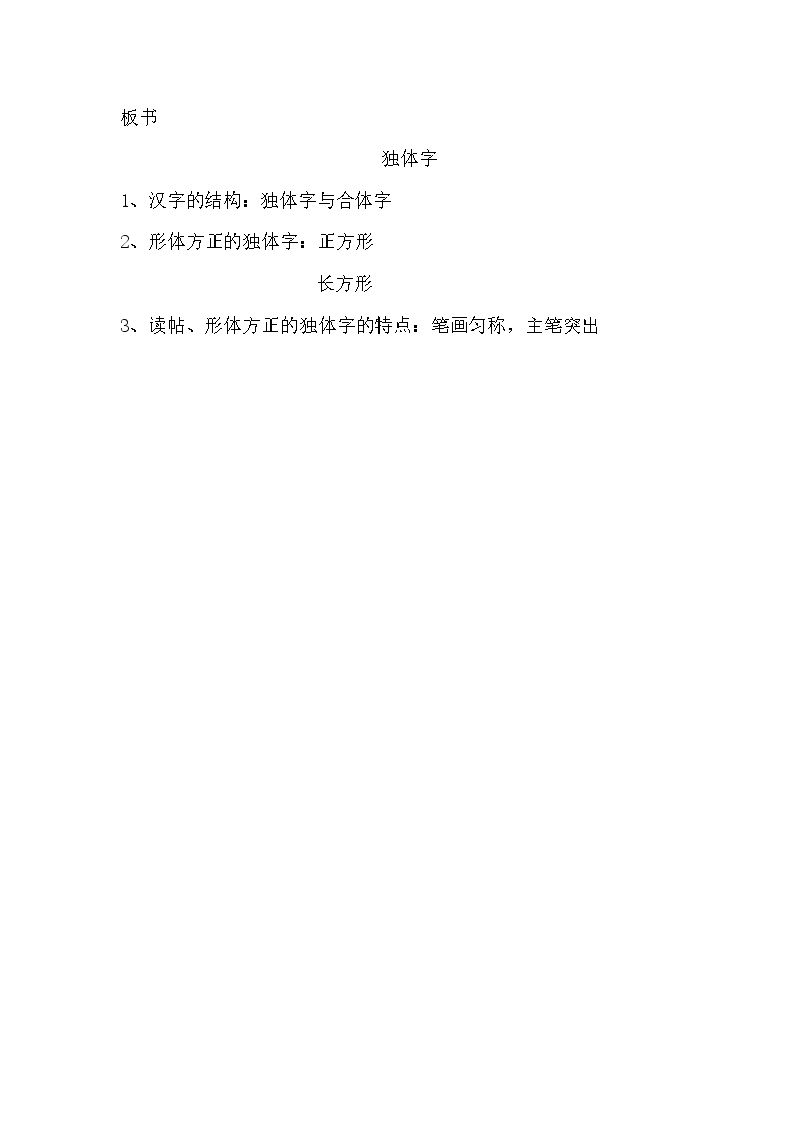 板书

独体字

1、汉字的结构：独体字与合体字

2、形体方正的独体字：正方形

长方形

3、读帖、形体方正的独体字的特点：笔画匀称，主笔突出